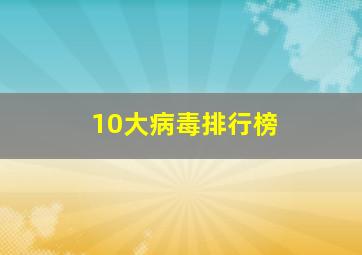 10大病毒排行榜